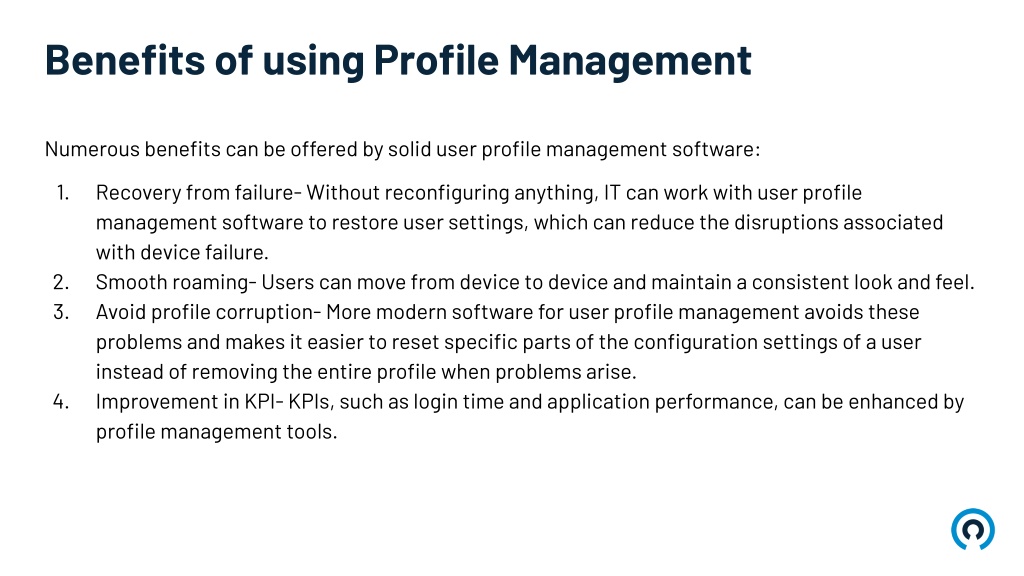 Benefits of using Profile Management

Numerous benefits can be offered by solid user profile management software:

1. Recovery from failure- Without reconfiguring anything, IT can work with user profile management software to restore user settings, which can reduce the disruptions associated with device failure.
2. Smooth roaming- Users can move from device to device and maintain a consistent look and feel.
3. Avoid profile corruption- More modern software for user profile management avoids these problems and makes it easier to reset specific parts of the configuration settings of a user instead of removing the entire profile when problems arise.
4. Improvement in KPI- KPIs, such as login time and application performance, can be enhanced by profile management tools.